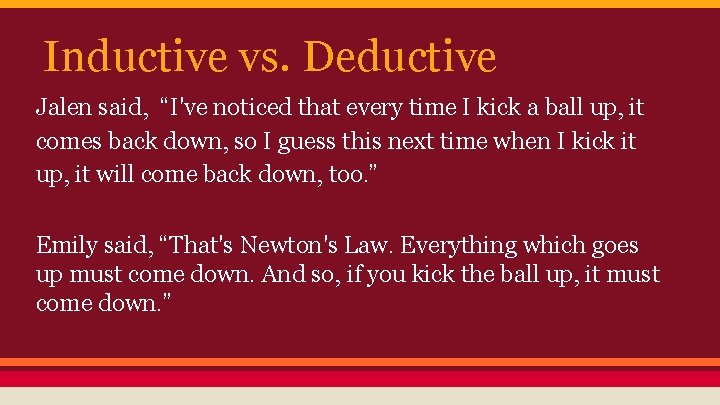 Inductive vs. Deductive

Jalen said, “I've noticed that every time I kick a ball up, it comes back down, so I guess this next time when I kick it up, it will come back down, too.”

Emily said, “That's Newton's Law. Everything which goes up must come down. And so, if you kick the ball up, it must come down.”